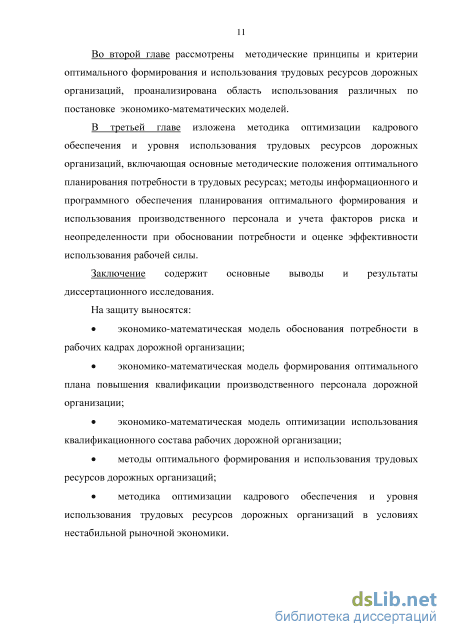 11

Во второй главе рассмотрены методические принципы и критерии оптимального формирования и использования трудовых ресурсов дорожных организаций, проанализирована область использования различных по постановке экономико-математических моделей.

В третьей главе изложена методика оптимизации кадрового обеспечения и уровня использования трудовых ресурсов дорожных организаций, включающая основные методические положения оптимального планирования потребности в трудовых ресурсах; методы информационного и программного обеспечения планирования оптимального формирования и использования производственного персонала и учета факторов риска и неопределенности при обосновании потребности и оценке эффективности использования рабочей силы.

Заключение содержит основные выводы и результаты диссертационного исследования.

На защиту выносятся:

• экономико-математическая модель обоснования потребности в рабочих кадрах дорожной организации;

• экономико-математическая модель формирования оптимального плана повышения квалификации производственного персонала дорожной организации;

• экономико-математическая модель оптимизации использования квалификационного состава рабочих дорожной организации;

• методы оптимального формирования и использования трудовых ресурсов дорожных организаций;

• методика оптимизации кадрового обеспечения и уровня использования трудовых ресурсов дорожных организаций в условиях нестабильной рыночной экономики.

dsLib.net
библиотека диссертаций